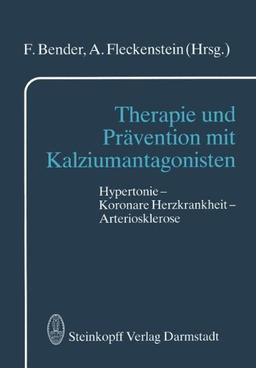 F. Bender, A. Fleckenstein (Hrsg.)

Therapie und Prävention mit Kalziumantagonisten

Hypertonie – Koronare Herzkrankheit – Arteriosklerose

Steinkopff Verlag Darmstadt